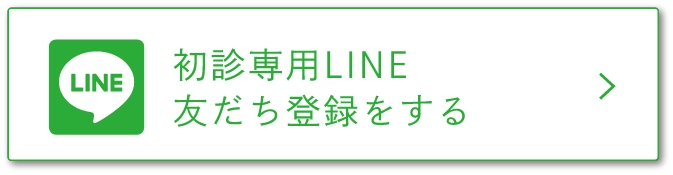 LINE

初診専用LINE
友だち登録をする